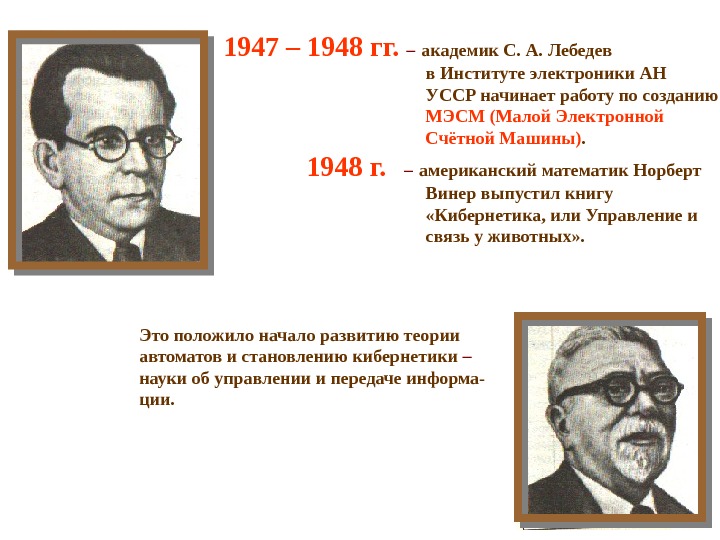 1947 – 1948 гг. – академик С. А. Лебедев в Институте электроники АН УССР начинает работу по созданию МЭСМ (Малой Электронной Счётной Машины).

1948 г. – американский математик Норберт Винер выпустил книгу «Кибернетика, или Управление и связь у животных».

Это положило начало развитию теории автоматов и становлению кибернетики – науки об управлении и передаче информации.